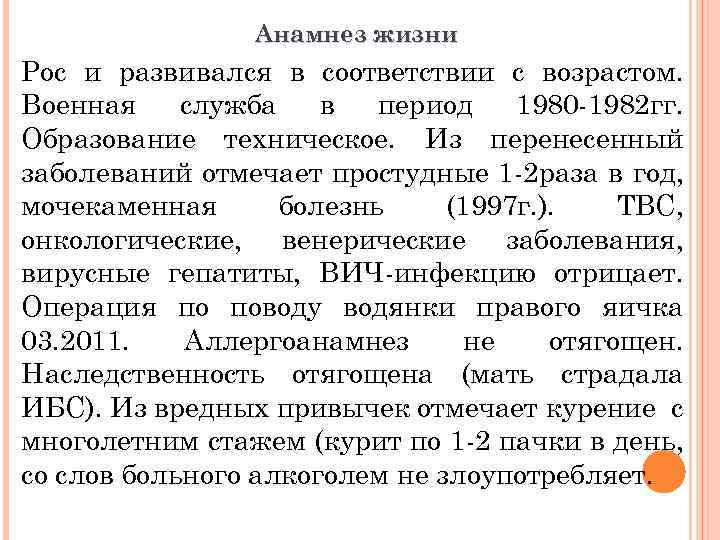 Анамнез жизни

Рос и развивался в соответствии с возрастом. Военная служба в период 1980-1982гг. Образование техническое. Из перенесенный заболеваний отмечает простудные 1-2раза в год, мочекаменная болезнь (1997г.). ТВС, онкологические, венерические заболевания, вирусные гепатиты, ВИЧ-инфекцию отрицает. Операция по поводу водянки правого яичка 03.2011. Аллергоанамнез не отягощен. Наследственность отягощена (мать страдала ИБС). Из вредных привычек отмечает курение с многолетним стажем (курит по 1-2 пачки в день, со слов больного алкоголем не злоупотребляет.